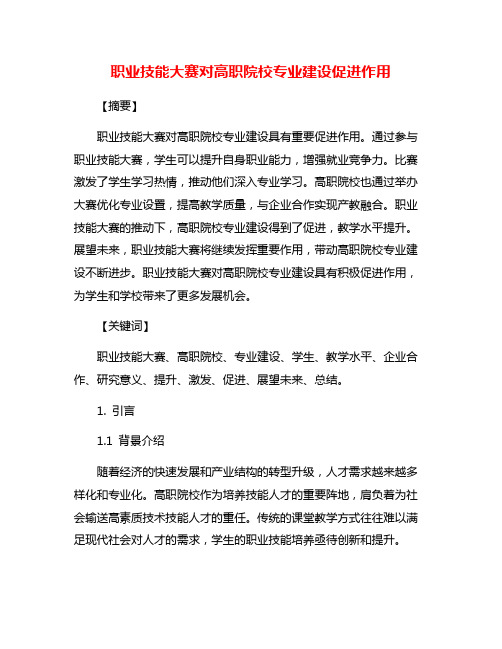 职业技能大赛对高职院校专业建设促进作用

【摘要】

职业技能大赛对高职院校专业建设具有重要促进作用。通过参与职业技能大赛，学生可以提升自身职业能力，增强就业竞争力。比赛激发了学生学习热情，推动他们深入专业学习。高职院校也通过举办大赛优化专业设置，提高教学质量，与企业合作实现产教融合。职业技能大赛的推动下，高职院校专业建设得到了促进，教学水平提升。展望未来，职业技能大赛将继续发挥重要作用，带动高职院校专业建设不断进步。职业技能大赛对高职院校专业建设具有积极促进作用，为学生和学校带来了更多发展机会。

【关键词】

职业技能大赛、高职院校、专业建设、学生、教学水平、企业合作、研究意义、提升、激发、促进、展望未来、总结。

1. 引言

1.1 背景介绍

随着经济的快速发展和产业结构的转型升级，人才需求越来越多样化和专业化。高职院校作为培养技能人才的重要阵地，肩负着为社会输送高素质技术技能人才的重任。传统的课堂教学方式往往难以满足现代社会对人才的需求，学生的职业技能培养亟待创新和提升。